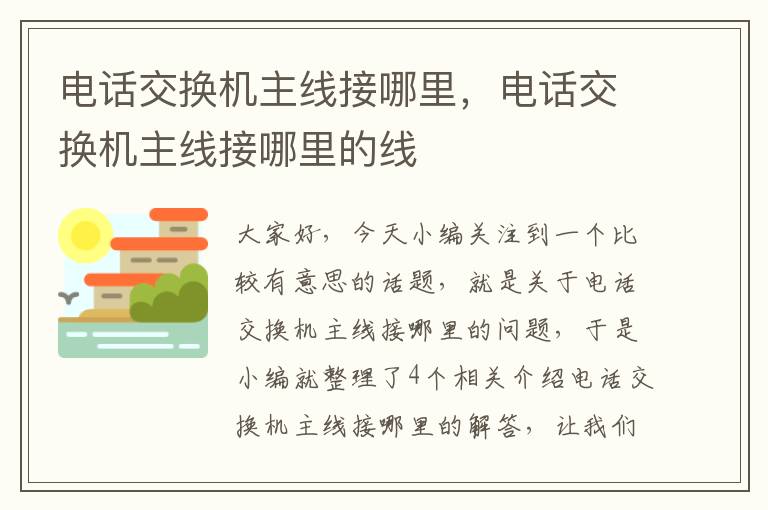 电话交换机主线接哪里，电话交换机主线接哪里的线

大家好，今天小编关注到一个比较有意思的话题，就是关于电话交换机主线接哪里的问题，于是小编就整理了4个相关介绍电话交换机主线接哪里的解答，让我们